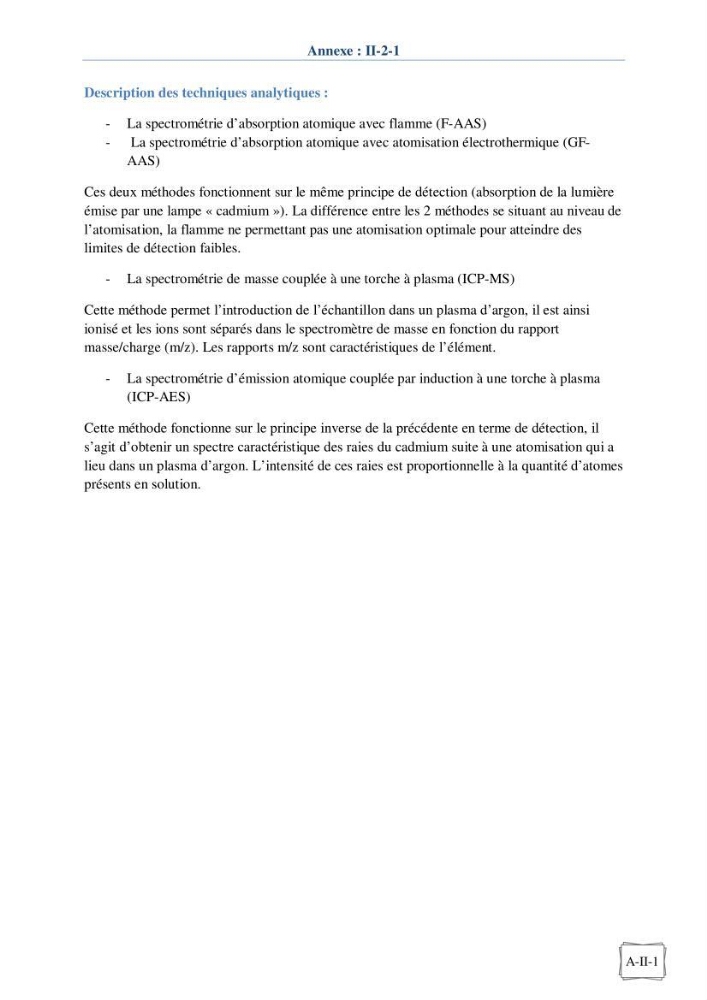 Annexe : II-2-1

Description des techniques analytiques :

- La spectrométrie d'absorption atomique avec flamme (F-AAS)
- La spectrométrie d'absorption atomique avec atomisation électrothermique (GF-AAS)

Ces deux méthodes fonctionnent sur le même principe de détection (absorption de la lumière émise par une lampe « cadmium »). La différence entre les 2 méthodes se situant au niveau de l'atomisation, la flamme ne permettant pas une atomisation optimale pour atteindre des limites de détection faibles.

- La spectrométrie de masse couplée à une torche à plasma (ICP-MS)

Cette méthode permet l'introduction de l'échantillon dans un plasma d'argon, il est ainsi ionisé et les ions sont séparés dans le spectromètre de masse en fonction du rapport masse/charge (m/z). Les rapports m/z sont caractéristiques de l'élément.

- La spectrométrie d'émission atomique couplée par induction à une torche à plasma (ICP-AES)

Cette méthode fonctionne sur le principe inverse de la précédente en terme de détection, il s'agit d'obtenir un spectre caractéristique des raies du cadmium suite à une atomisation qui a lieu dans un plasma d'argon. L'intensité de ces raies est proportionnelle à la quantité d'atomes présents en solution.

A-II-1